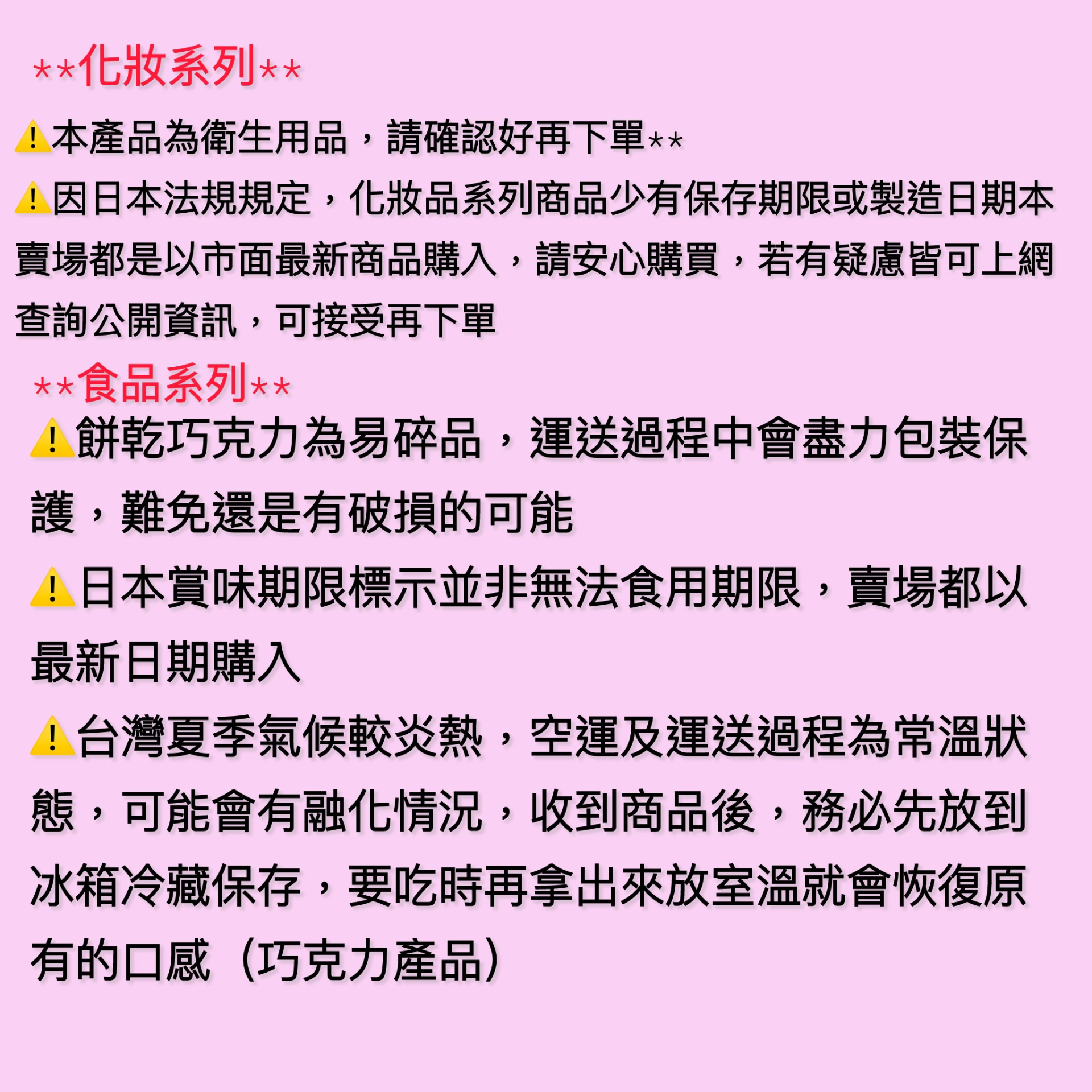 **化妝系列**

⚠本產品為衛生用品，請確認好再下單**

⚠因日本法規規定，化妝品系列商品少有保存期限或製造日期本賣場都是以市面最新商品購入，請安心購買，若有疑慮皆可上網查詢公開資訊，可接受再下單

**食品系列**

⚠餅乾巧克力為易碎品，運送過程中會盡力包裝保護，難免還是有破損的可能

⚠日本賞味期限標示並非無法食用期限，賣場都以最新日期購入

⚠台灣夏季氣候較炎熱，空運及運送過程為常溫狀態，可能會有融化情況，收到商品後，務必先放到冰箱冷藏保存，要吃時再拿出來放室溫就會恢復原有的口感（巧克力產品）